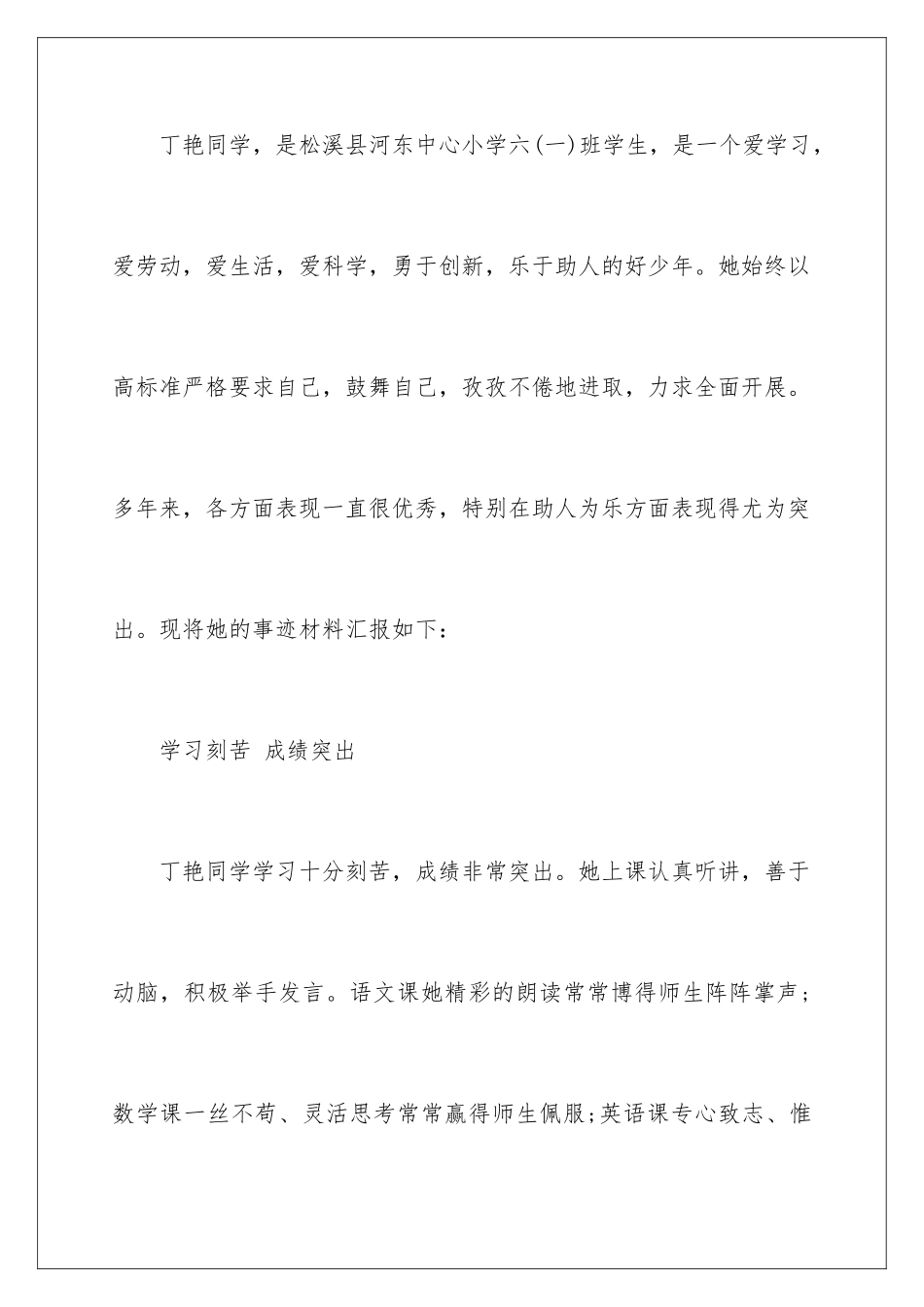 丁艳同学，是松溪县河东中心小学六(一)班学生，是一个爱学习，爱劳动，爱生活，爱科学，勇于创新，乐于助人的好少年。她始终以高标准严格要求自己，鼓舞自己，孜孜不倦地进取，力求全面开展。多年来，各方面表现一直很优秀，特别在助人为乐方面表现得尤为突出。现将她的事迹材料汇报如下：

学习刻苦 成绩突出

丁艳同学学习十分刻苦，成绩非常突出。她上课认真听讲，善于动脑，积极举手发言。语文课她精彩的朗读常常博得师生阵阵掌声；数学课一丝不苟、灵活思考常常赢得师生佩服;英语课专心致志、惟